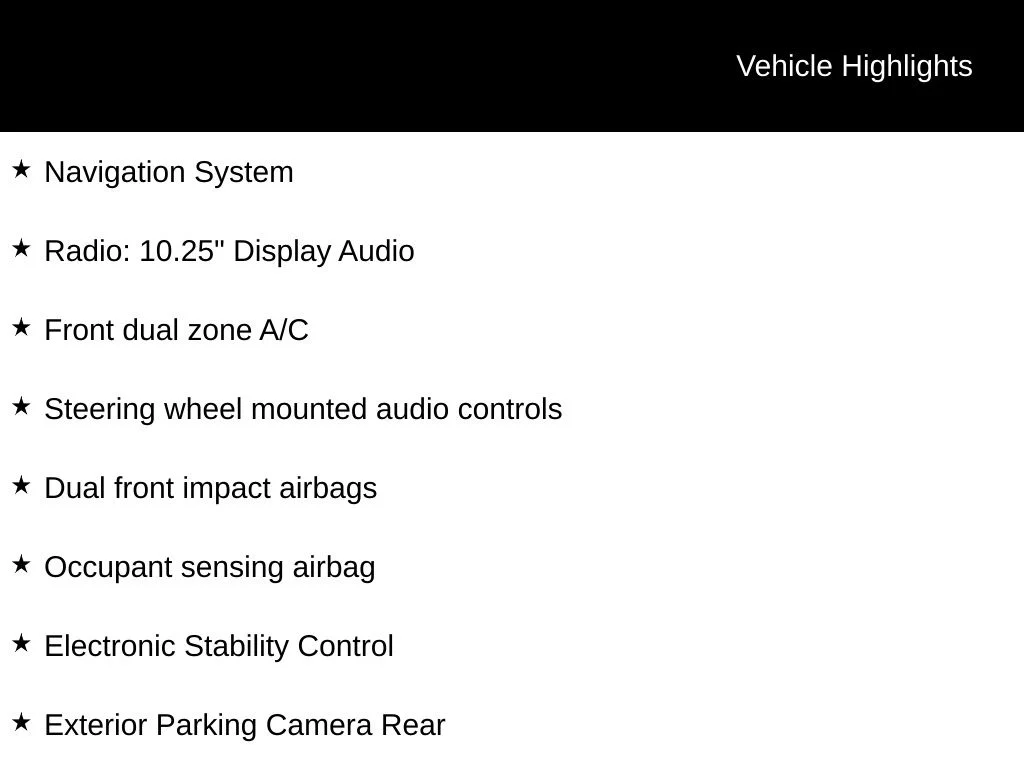 Vehicle Highlights

★ Navigation System

★ Radio: 10.25" Display Audio

★ Front dual zone A/C

★ Steering wheel mounted audio controls

★ Dual front impact airbags

★ Occupant sensing airbag

★ Electronic Stability Control

★ Exterior Parking Camera Rear